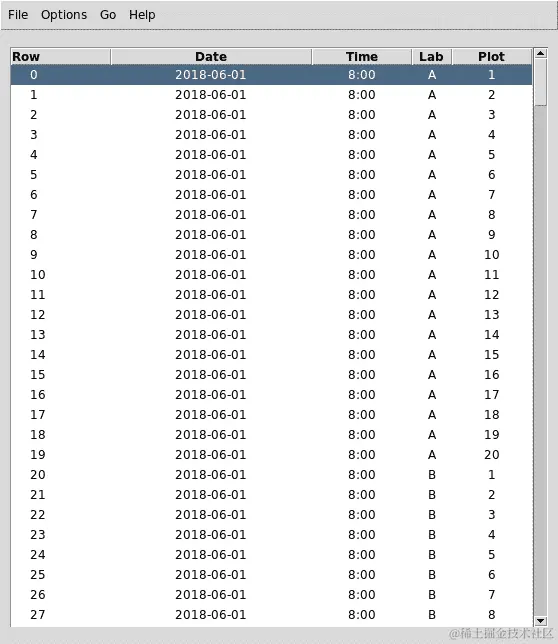 File Options Go Help

| Row | Date | Time | Lab | Plot |
|---|---|---|---|---|
| 0 | 2018-06-01 | 8:00 | A | 1 |
| 1 | 2018-06-01 | 8:00 | A | 2 |
| 2 | 2018-06-01 | 8:00 | A | 3 |
| 3 | 2018-06-01 | 8:00 | A | 4 |
| 4 | 2018-06-01 | 8:00 | A | 5 |
| 5 | 2018-06-01 | 8:00 | A | 6 |
| 6 | 2018-06-01 | 8:00 | A | 7 |
| 7 | 2018-06-01 | 8:00 | A | 8 |
| 8 | 2018-06-01 | 8:00 | A | 9 |
| 9 | 2018-06-01 | 8:00 | A | 10 |
| 10 | 2018-06-01 | 8:00 | A | 11 |
| 11 | 2018-06-01 | 8:00 | A | 12 |
| 12 | 2018-06-01 | 8:00 | A | 13 |
| 13 | 2018-06-01 | 8:00 | A | 14 |
| 14 | 2018-06-01 | 8:00 | A | 15 |
| 15 | 2018-06-01 | 8:00 | A | 16 |
| 16 | 2018-06-01 | 8:00 | A | 17 |
| 17 | 2018-06-01 | 8:00 | A | 18 |
| 18 | 2018-06-01 | 8:00 | A | 19 |
| 19 | 2018-06-01 | 8:00 | A | 20 |
| 20 | 2018-06-01 | 8:00 | B | 1 |
| 21 | 2018-06-01 | 8:00 | B | 2 |
| 22 | 2018-06-01 | 8:00 | B | 3 |
| 23 | 2018-06-01 | 8:00 | B | 4 |
| 24 | 2018-06-01 | 8:00 | B | 5 |
| 25 | 2018-06-01 | 8:00 | B | 6 |
| 26 | 2018-06-01 | 8:00 | B | 7 |
| 27 | 2018-06-01 | 8:00 | B | 8 |

@稀土掘金技术社区